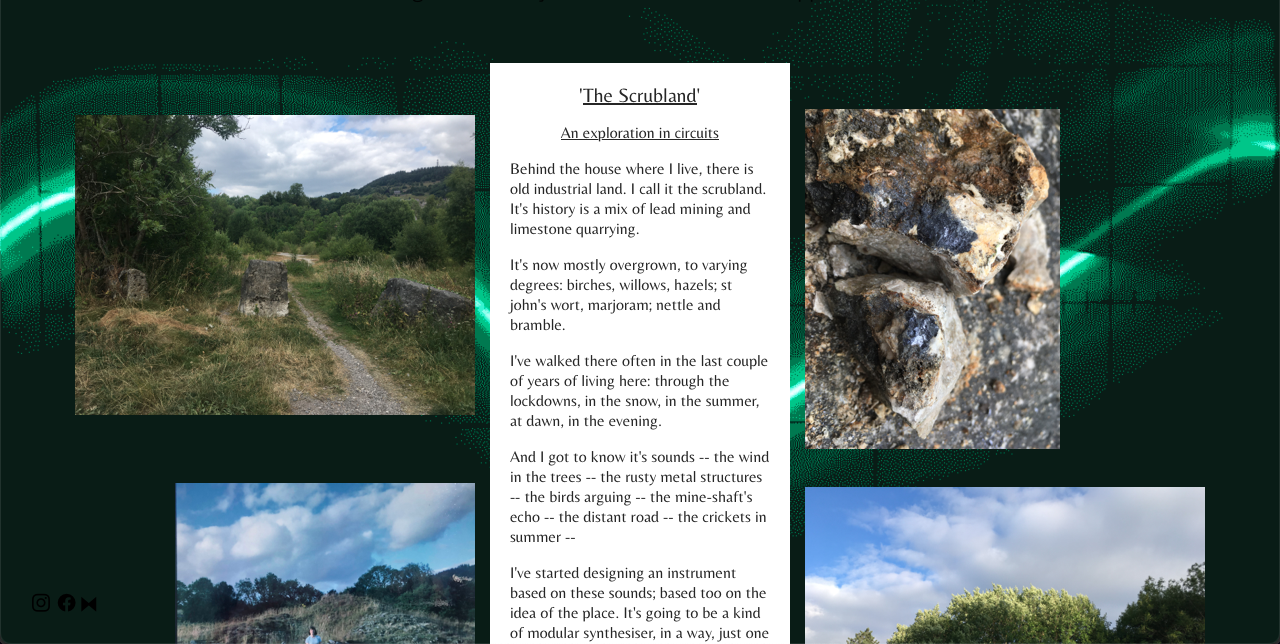 'The Scrubland'

An exploration in circuits

Behind the house where I live, there is old industrial land. I call it the scrubland. It's history is a mix of lead mining and limestone quarrying.

It's now mostly overgrown, to varying degrees: birches, willows, hazels; st john's wort, marjoram; nettle and bramble.

I've walked there often in the last couple of years of living here: through the lockdowns, in the snow, in the summer, at dawn, in the evening.

And I got to know it's sounds -- the wind in the trees -- the rusty metal structures -- the birds arguing -- the mine-shaft's echo -- the distant road -- the crickets in summer --

I've started designing an instrument based on these sounds; based too on the idea of the place. It's going to be a kind of modular synthesiser, in a way, just one